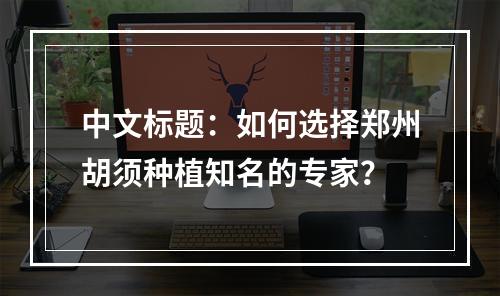 中文标题：如何选择郑州胡须种植知名的专家?